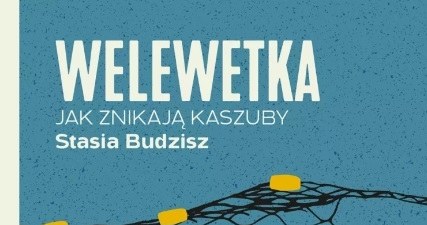 WELEWETKA
JAK ZNIKAJĄ KASZUBY
Stasia Budzisz